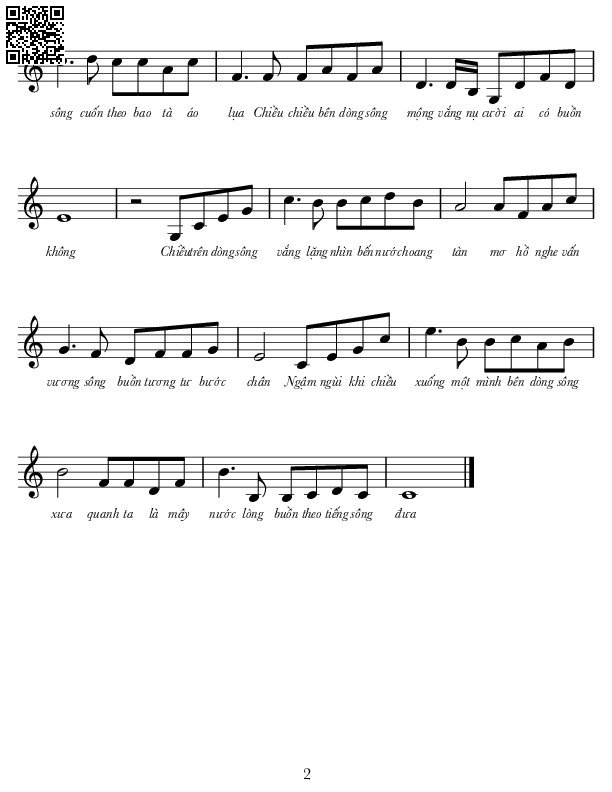 sông cuốn theo bao tà áo lụa Chiều chiều bên dòng sông mộng vắng nụ cười ai có buồn

không Chiều trên dòng sông vắng lặng nhìn bến nước choang tàn mơ hồ nghe vấn

vương sông buồn tương tư bước chân Ngậm ngùi khi chiều xuống một mình bên dòng sông

xưa quanh ta là mây nước lòng buồn theo tiếng sông đưa

2